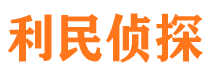 利民侦探